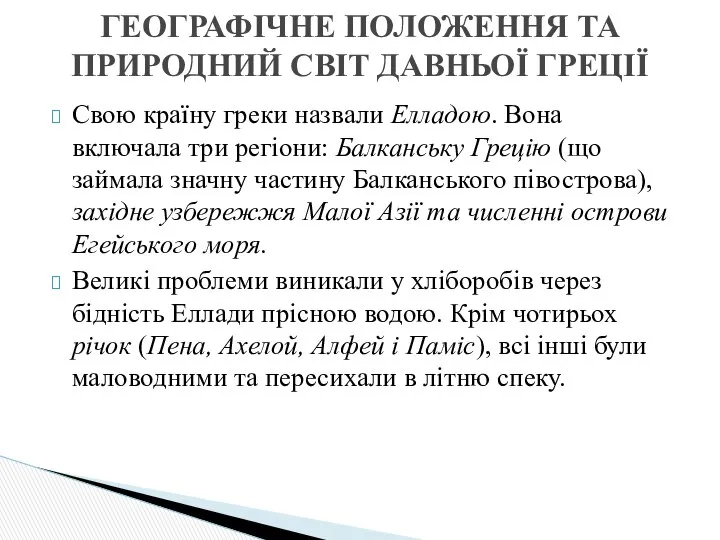 ГЕОГРАФІЧНЕ ПОЛОЖЕННЯ ТА ПРИРОДНИЙ СВІТ ДАВНЬОЇ ГРЕЦІЇ

Свою країну греки назвали Елладою. Вона включала три регіони: Балканську Грецію (що займала значну частину Балканського півострова), західне узбережжя Малої Азії та численні острови Егейського моря.

Великі проблеми виникали у хліборобів через бідність Еллади прісною водою. Крім чотирьох річок (Пена, Ахелой, Алфей і Паміс), всі інші були маловодними та пересихали в літню спеку.